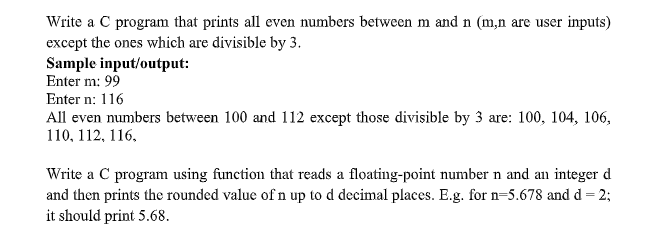 Write a C program that prints all even numbers between m and n (m,n are user inputs) except the ones which are divisible by 3.
**Sample input/output:**
Enter m: 99
Enter n: 116
All even numbers between 100 and 112 except those divisible by 3 are: 100, 104, 106, 110, 112, 116,

Write a C program using function that reads a floating-point number n and an integer d and then prints the rounded value of n up to d decimal places. E.g. for n=5.678 and d = 2; it should print 5.68.